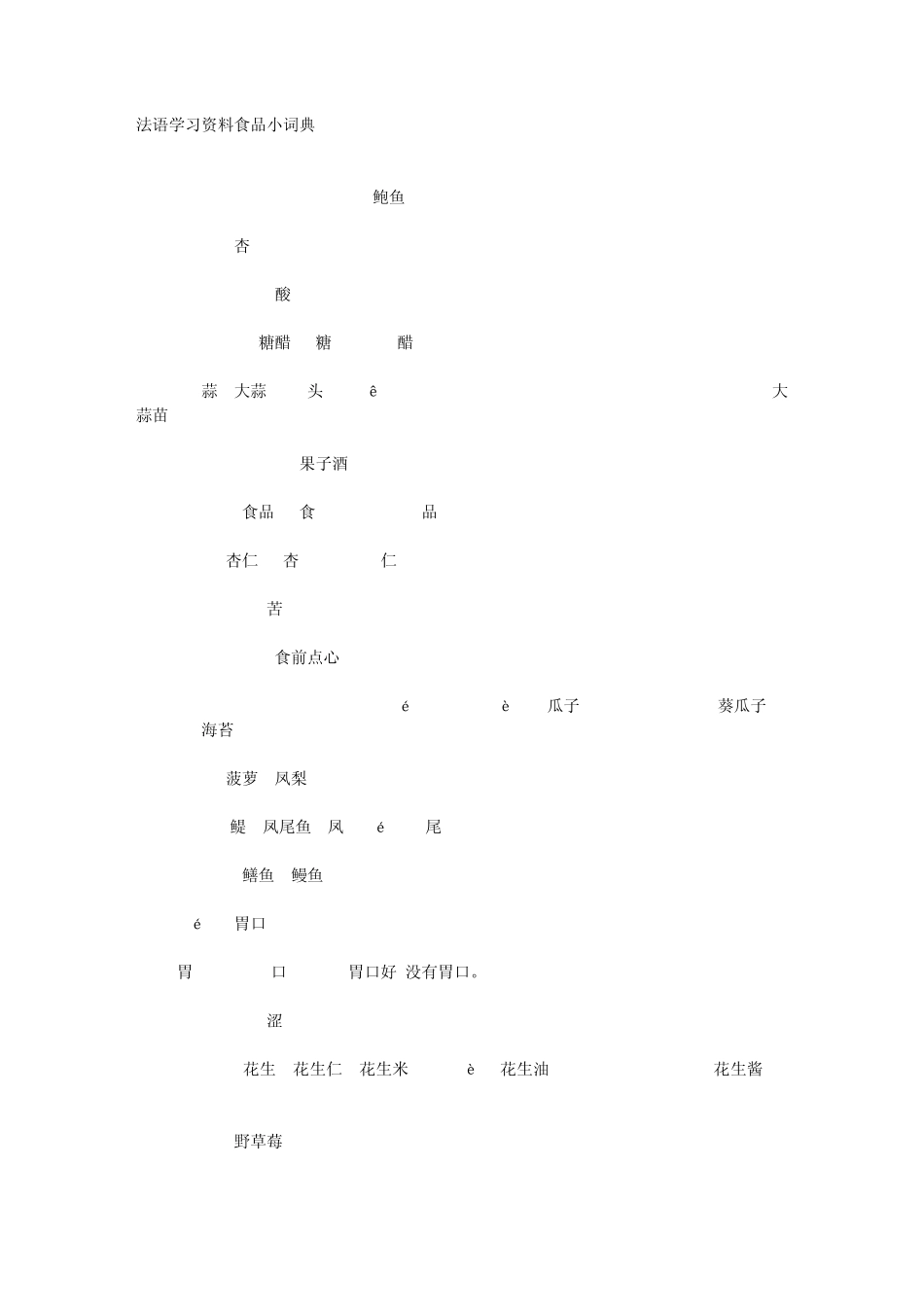 法语学习资料食品小词典

鲍鱼

杏

酸

糖醋 糖 醋

蒜 大蒜 头 ê 大蒜苗

果子酒

食品 食 品

杏仁 杏 仁

苦

食前点心

é è 瓜子 葵瓜子 海苔

菠萝 凤梨

鳀 凤尾鱼 凤 é 尾

鳝鱼 鳗鱼

é 胃口

胃 口 胃口好 没有胃口。

涩

花生 花生仁 花生米 è 花生油 花生酱

野草莓